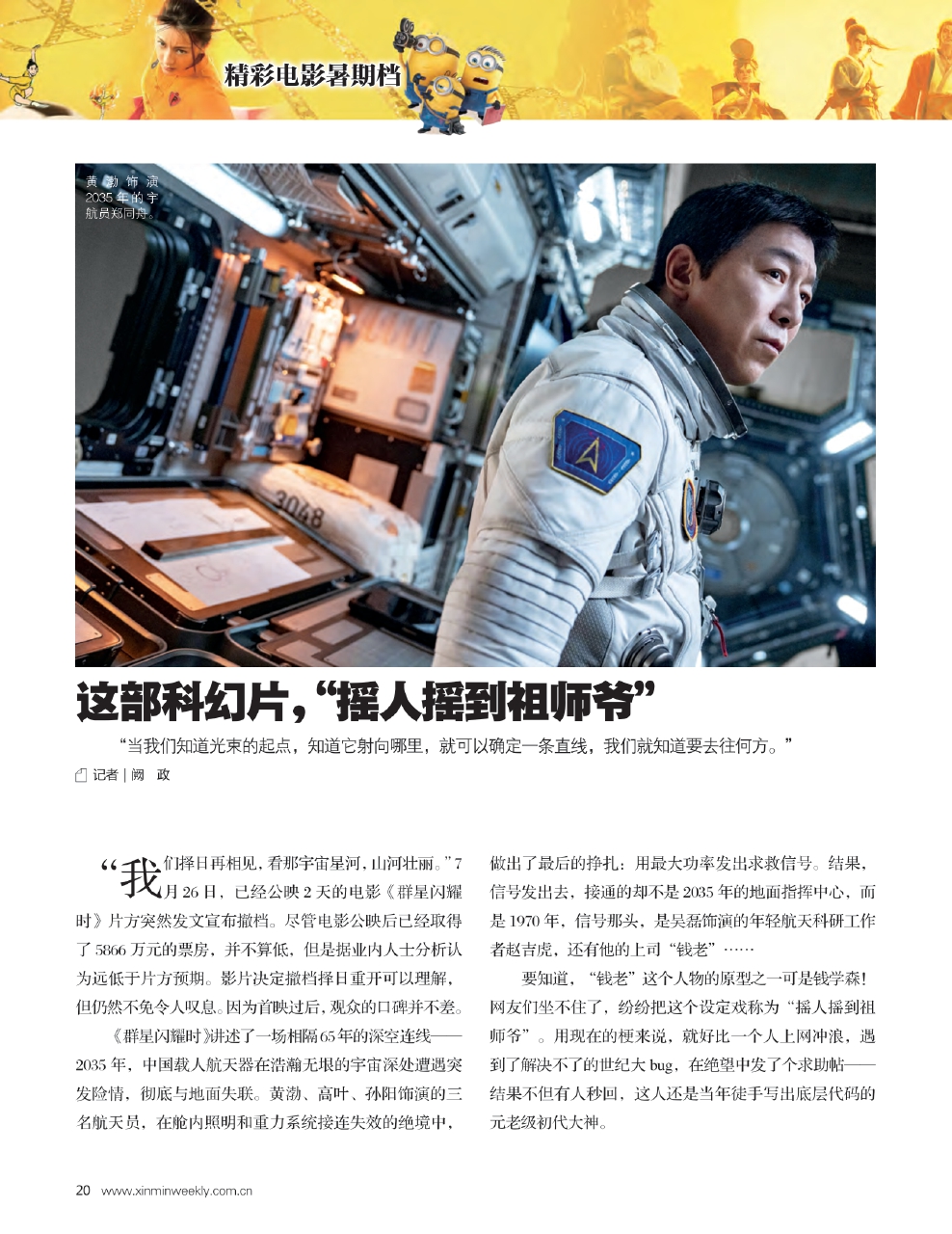 精彩电影暑期档

黄渤饰演2035年的宇航员郑同舟。

这部科幻片,“摇人摇到祖师爷”

“当我们知道光束的起点,知道它射向哪里,就可以确定一条直线,我们就知道要去往何方。”

记者|阙 政

“我们择日再相见,看那宇宙星河,山河壮丽。”7月26日,已经公映2天的电影《群星闪耀时》片方突然发文宣布撤档。尽管电影公映后已经取得了5866万元的票房,并不算低,但是据业内人士分析认为远低于片方预期。影片决定撤档择日重开可以理解,但仍然不免令人叹息。因为首映过后,观众的口碑并不差。

《群星闪耀时》讲述了一场相隔65年的深空连线——2035年,中国载人航天器在浩瀚无垠的宇宙深处遭遇突发险情,彻底与地面失联。黄渤、高叶、孙阳饰演的三名航天员,在舱内照明和重力系统接连失效的绝境中,做出了最后的挣扎:用最大功率发出求救信号。结果,信号发出去,接通的却不是2035年的地面指挥中心,而是1970年,信号那头,是吴磊饰演的年轻航天科研工作者赵吉虎,还有他的上司“钱老”……

要知道,“钱老”这个人物的原型之一可是钱学森!网友们坐不住了,纷纷把这个设定戏称为“摇人摇到祖师爷”。用现在的梗来说,就好比一个人上网冲浪,遇到了解决不了的世纪大bug,在绝望中发了个求助帖——结果不但有人秒回,这人还是当年徒手写出底层代码的元老级初代大神。

20 www.xinminweekly.com.cn